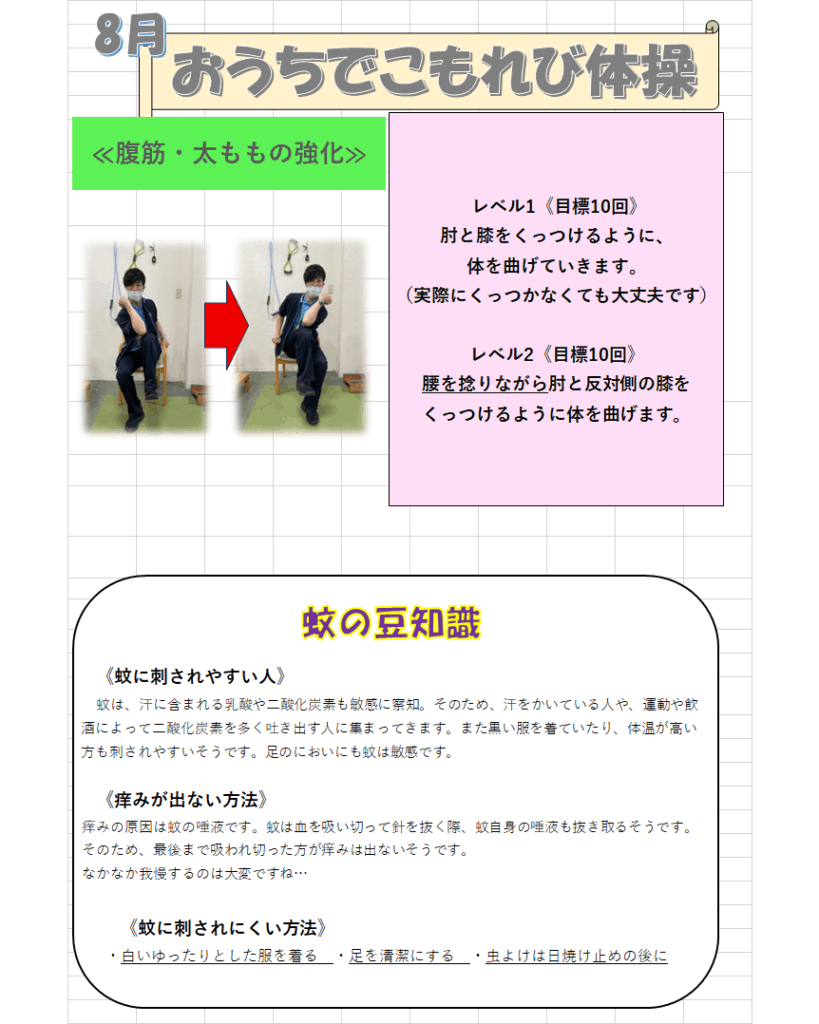 8月

おうちでこもれび体操

≪腹筋・太ももの強化≫

レベル1《目標10回》
肘と膝をくっつけるように、
体を曲げていきます。
(実際にくっつかなくても大丈夫です)

レベル2《目標10回》
腰を捻りながら肘と反対側の膝を
くっつけるように体を曲げます。

蚊の豆知識

《蚊に刺されやすい人》

蚊は、汗に含まれる乳酸や二酸化炭素も敏感に察知。そのため、汗をかいている人や、運動や飲酒によって二酸化炭素を多く吐き出す人に集まってきます。また黒い服を着ていたり、体温が高い方も刺されやすいそうです。足のにおいにも蚊は敏感です。

《痒みが出ない方法》

痒みの原因は蚊の唾液です。蚊は血を吸い切って針を抜く際、蚊自身の唾液も抜き取るそうです。そのため、最後まで吸われ切った方が痒みは出ないそうです。
なかなか我慢するのは大変ですね…

《蚊に刺されにくい方法》

・白いゆったりとした服を着る ・足を清潔にする ・虫よけは日焼け止めの後に